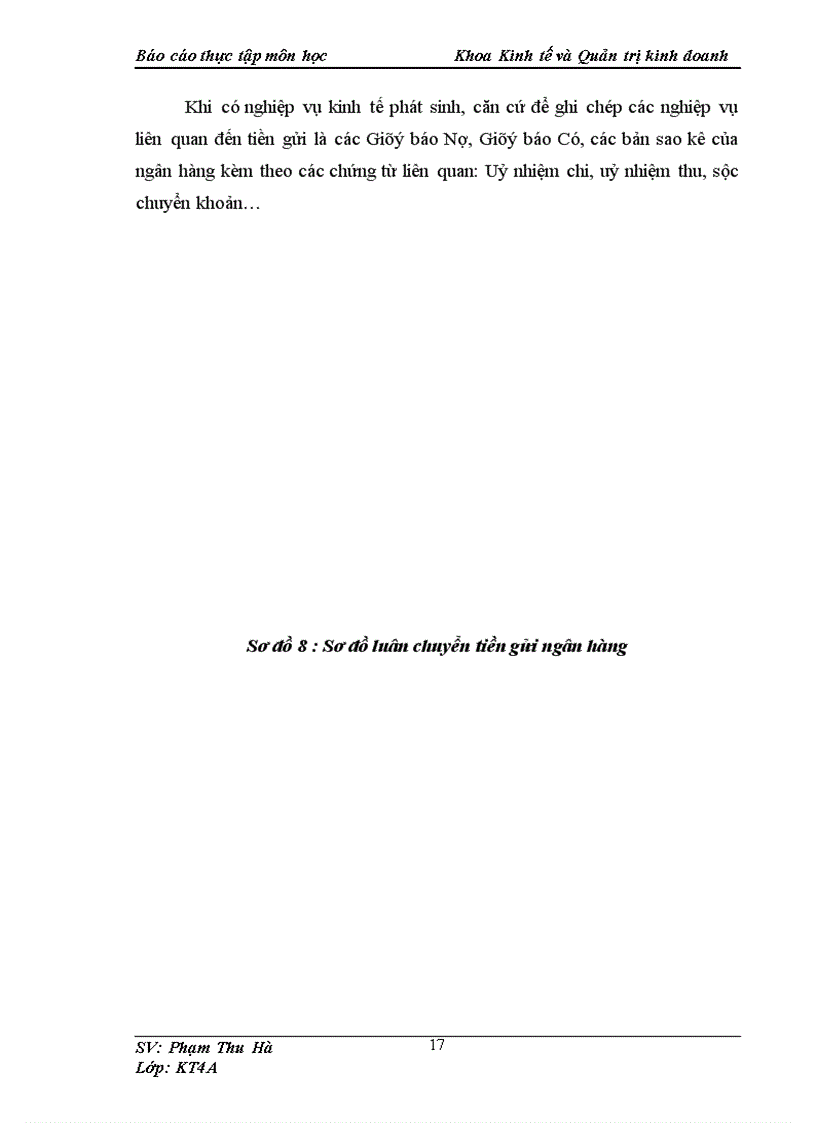 Báo cáo thực tập môn học Khoa Kinh tế và Quản trị kinh doanh

Khi có nghiệp vụ kinh tế phát sinh, căn cứ để ghi chép các nghiệp vụ liên quan đến tiền gửi là các Giõý báo Nợ, Giõý báo Có, các bản sao kê của ngân hàng kèm theo các chứng từ liên quan: Uỷ nhiệm chi, uỷ nhiệm thu, sộc chuyển khoản…

Sơ đồ 8 : Sơ đồ luân chuyển tiền gửi ngân hàng

SV: Phạm Thu Hà
Lớp: KT4A
17